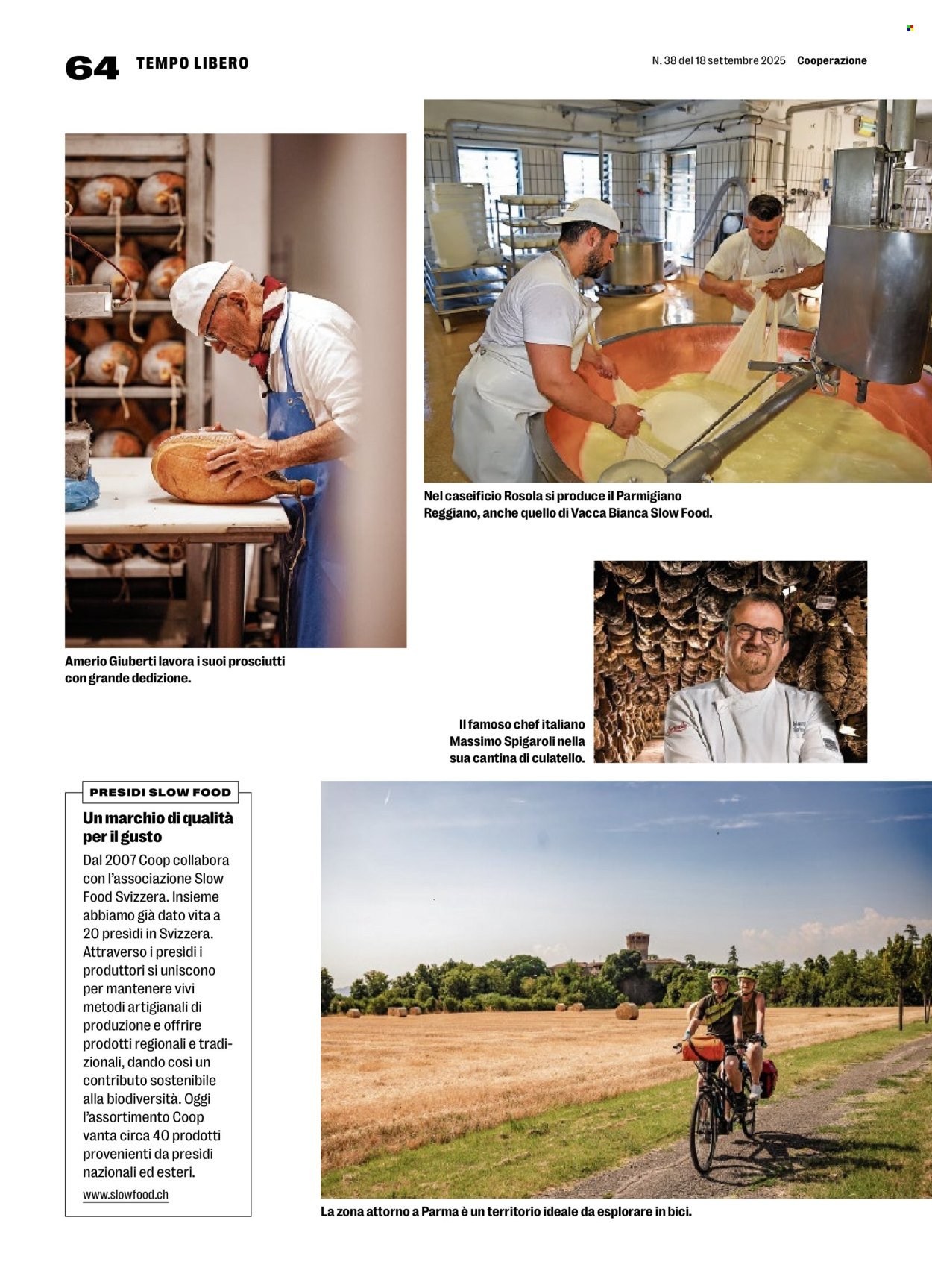 64 TEMPO LIBERO

N. 38 del 18 settembre 2025 Cooperazione

Nel caseificio Rosola si produce il Parmigiano Reggiano, anche quello di Vacca Bianca Slow Food.

Amerio Giuberti lavora i suoi prosciutti con grande dedizione.

Il famoso chef italiano Massimo Spigaroli nella sua cantina di culatello.

PRESIDI SLOW FOOD

Un marchio di qualità per il gusto

Dal 2007 Coop collabora con l'associazione Slow Food Svizzera. Insieme abbiamo già dato vita a 20 presidi in Svizzera. Attraverso i presidi i produttori si uniscono per mantenere vivi metodi artigianali di produzione e offrire prodotti regionali e tradizionali, dando così un contributo sostenibile alla biodiversità. Oggi l'assortimento Coop vanta circa 40 prodotti provenienti da presidi nazionali ed esteri.

www.slowfood.ch

La zona attorno a Parma è un territorio ideale da esplorare in bici.